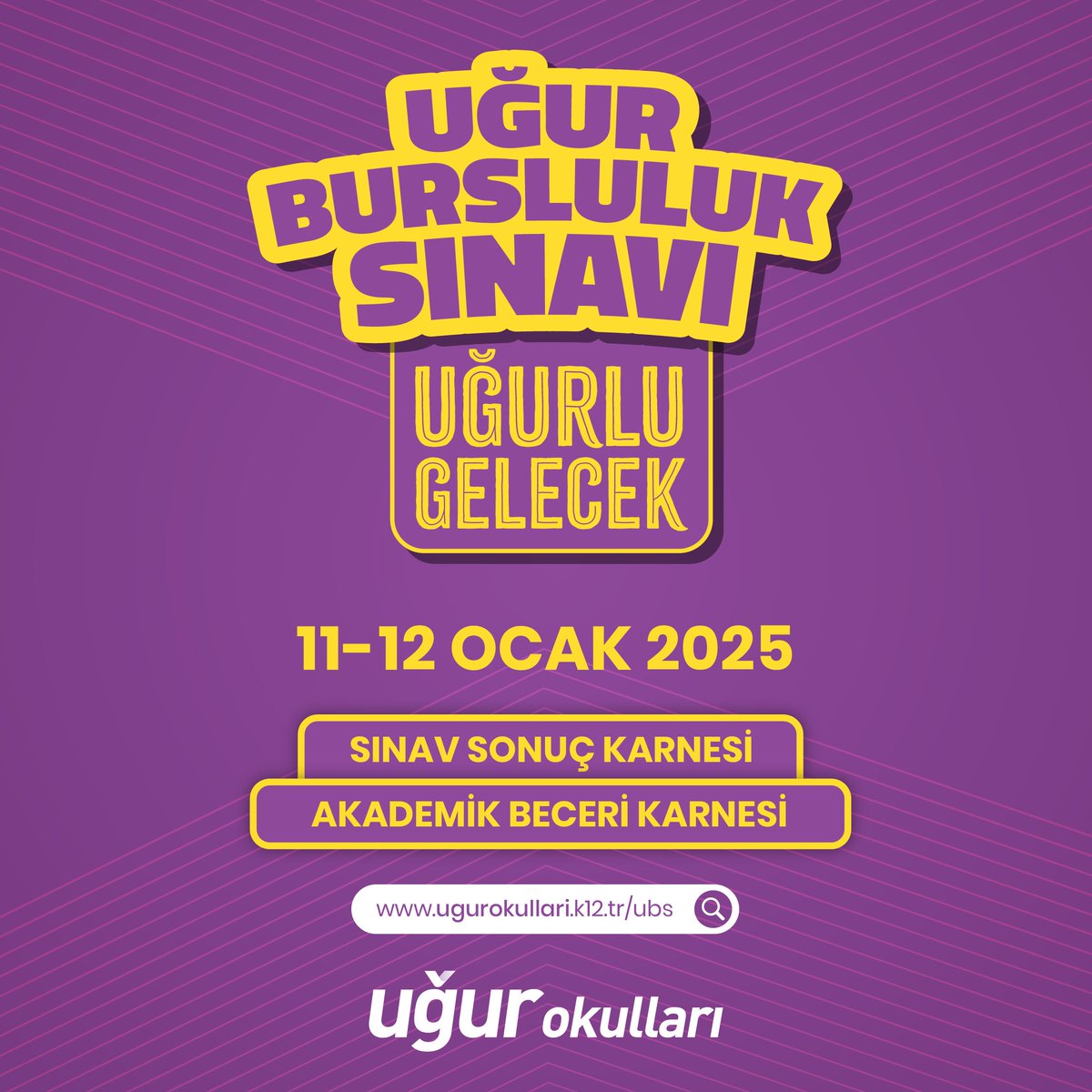 UĞUR BURSLULUK SINAVI

UĞURLU GELECEK

11-12 OCAK 2025

SINAV SONUÇ KARNESİ

AKADEMİK BECERİ KARNESİ

www.ugurokullari.k12.tr/ubs

uğur okulları